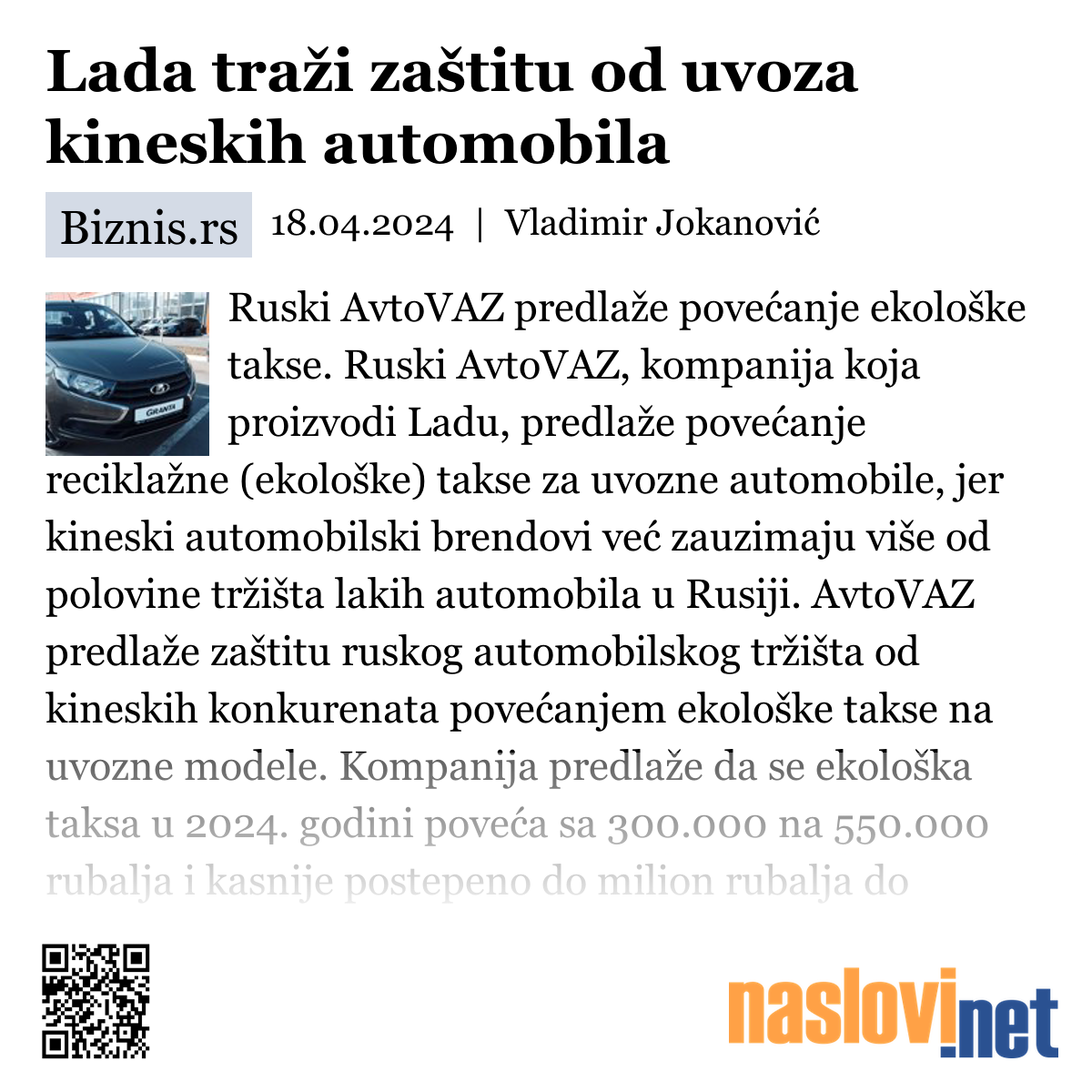 Lada traži zaštitu od uvoza kineskih automobila

Biznis.rs 18.04.2024 | Vladimir Jokanović

GRANTA

Ruski AvtoVAZ predlaže povećanje ekološke takse. Ruski AvtoVAZ, kompanija koja proizvodi Ladu, predlaže povećanje reciklažne (ekološke) takse za uvozne automobile, jer kineski automobilski brendovi već zauzimaju više od polovine tržišta lakih automobila u Rusiji. AvtoVAZ predlaže zaštitu ruskog automobilskog tržišta od kineskih konkurenata povećanjem ekološke takse na uvozne modele. Kompanija predlaže da se ekološka taksa u 2024. godini poveća sa 300.000 na 550.000 rubalja i kasnije postepeno do milion rubalja do

naslovi.net